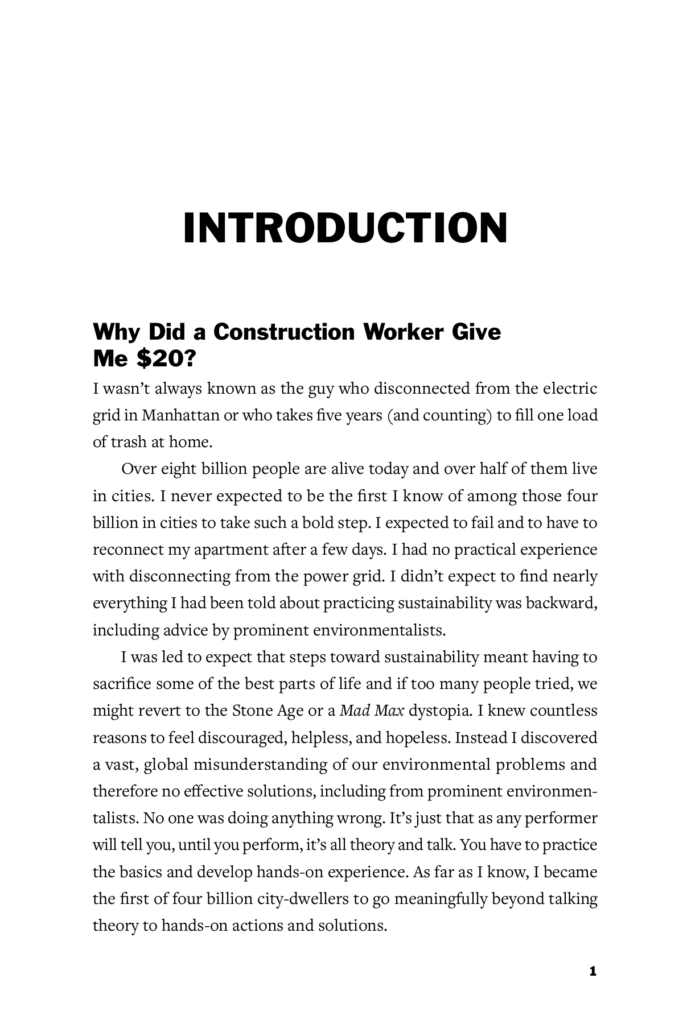 INTRODUCTION

Why Did a Construction Worker Give Me $20?

I wasn't always known as the guy who disconnected from the electric grid in Manhattan or who takes five years (and counting) to fill one load of trash at home.

Over eight billion people are alive today and over half of them live in cities. I never expected to be the first I know of among those four billion in cities to take such a bold step. I expected to fail and to have to reconnect my apartment after a few days. I had no practical experience with disconnecting from the power grid. I didn't expect to find nearly everything I had been told about practicing sustainability was backward, including advice by prominent environmentalists.

I was led to expect that steps toward sustainability meant having to sacrifice some of the best parts of life and if too many people tried, we might revert to the Stone Age or a Mad Max dystopia. I knew countless reasons to feel discouraged, helpless, and hopeless. Instead I discovered a vast, global misunderstanding of our environmental problems and therefore no effective solutions, including from prominent environmentalists. No one was doing anything wrong. It's just that as any performer will tell you, until you perform, it's all theory and talk. You have to practice the basics and develop hands-on experience. As far as I know, I became the first of four billion city-dwellers to go meaningfully beyond talking theory to hands-on actions and solutions.

1